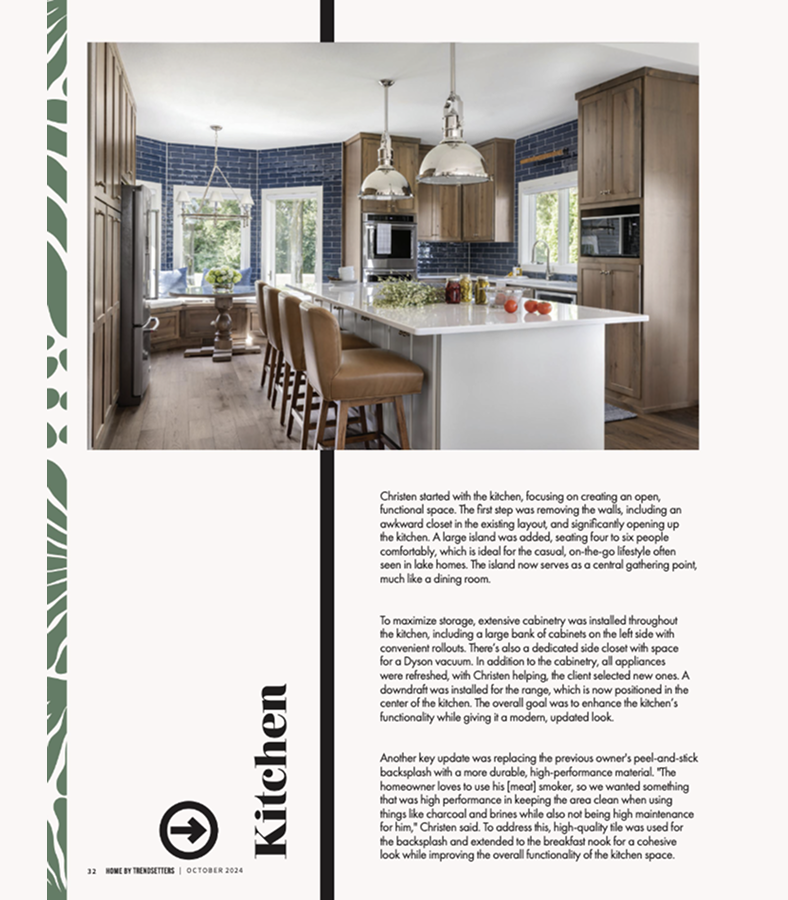 Kitchen

Christen started with the kitchen, focusing on creating an open, functional space. The first step was removing the walls, including an awkward closet in the existing layout, and significantly opening up the kitchen. A large island was added, seating four to six people comfortably, which is ideal for the casual, on-the-go lifestyle often seen in lake homes. The island now serves as a central gathering point, much like a dining room.

To maximize storage, extensive cabinetry was installed throughout the kitchen, including a large bank of cabinets on the left side with convenient rollouts. There's also a dedicated side closet with space for a Dyson vacuum. In addition to the cabinetry, all appliances were refreshed, with Christen helping, the client selected new ones. A downdraft was installed for the range, which is now positioned in the center of the kitchen. The overall goal was to enhance the kitchen's functionality while giving it a modern, updated look.

Another key update was replacing the previous owner's peel-and-stick backsplash with a more durable, high-performance material. "The homeowner loves to use his [meat] smoker, so we wanted something that was high performance in keeping the area clean when using things like charcoal and brines while also not being high maintenance for him," Christen said. To address this, high-quality tile was used for the backsplash and extended to the breakfast nook for a cohesive look while improving the overall functionality of the kitchen space.

32 HOME BY TRENDSETTERS | OCTOBER 2024